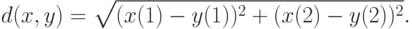 $d(x, y) = \sqrt{(x(1) - y(1))^2 + (x(2) - y(2))^2}.$